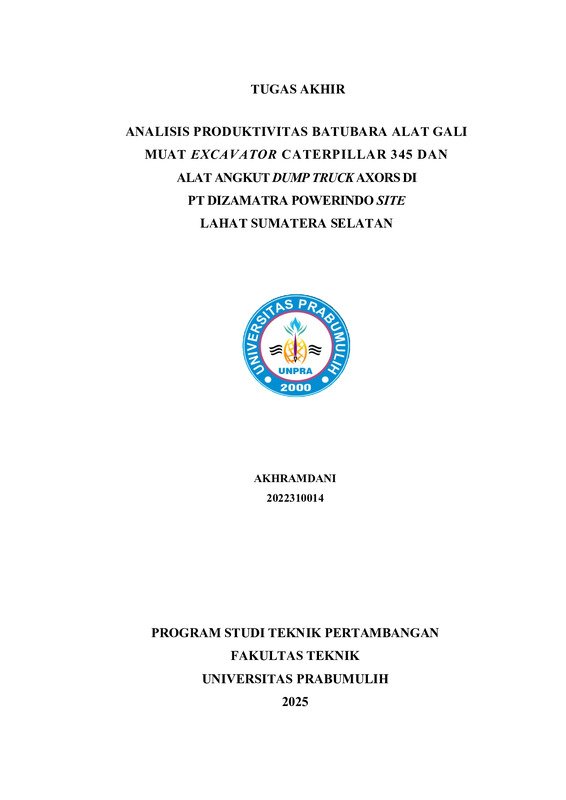 TUGAS AKHIR

ANALISIS PRODUKTIVITAS BATUBARA ALAT GALI MUAT EXCAVATOR CATERPILLAR 345 DAN ALAT ANGKUT DUMP TRUCK AXORS DI PT DIZAMATRA POWERINDO SITE LAHAT SUMATERA SELATAN

UNIVERSITAS PRABUMULIH
UNPRA
2000

AKHRAMDANI
2022310014

PROGRAM STUDI TEKNIK PERTAMBANGAN
FAKULTAS TEKNIK
UNIVERSITAS PRABUMULIH
2025